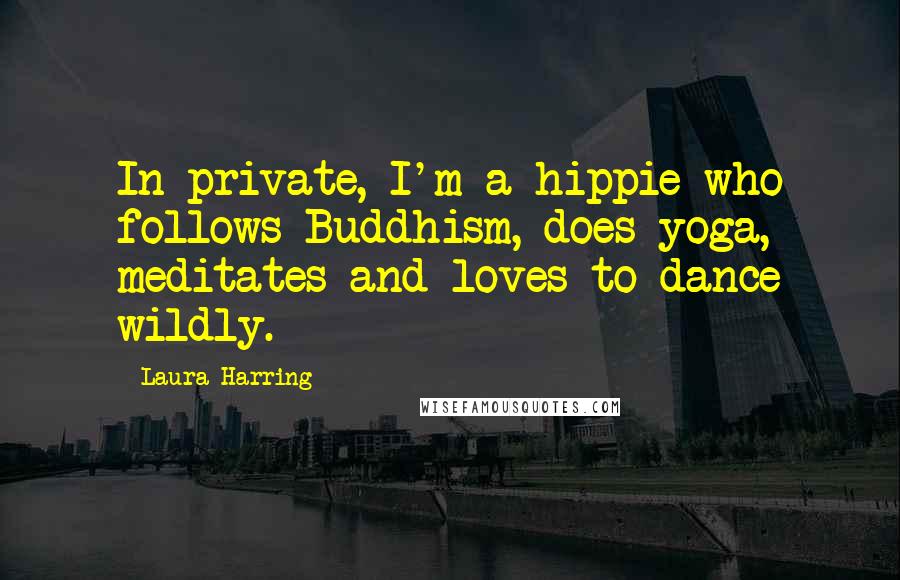 In private, I'm a hippie who follows Buddhism, does yoga, meditates and loves to dance wildly.

Laura Harring

WISEFAMOUSQUOTES.COM